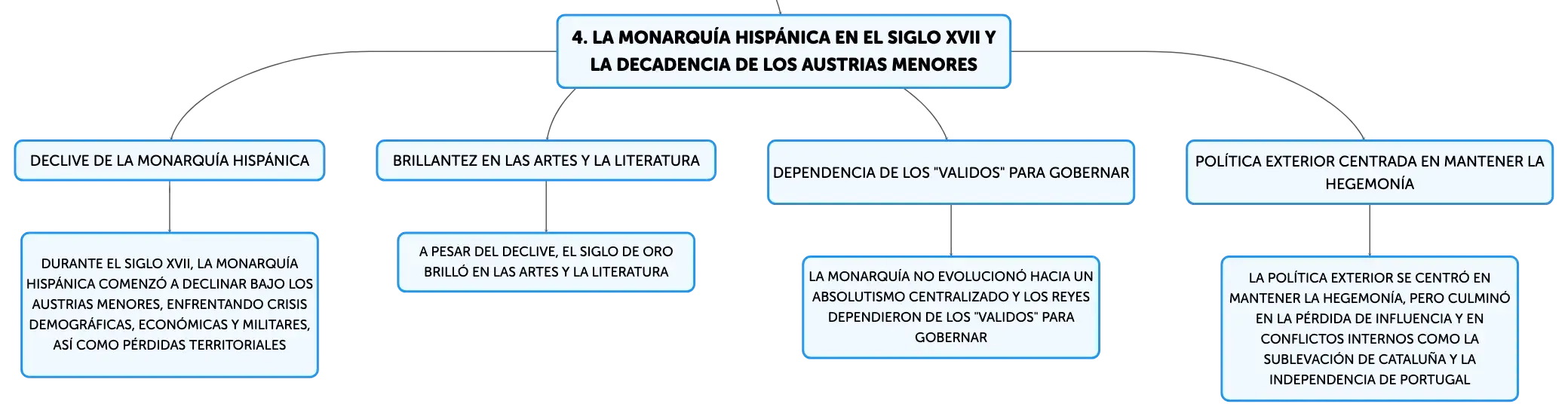 4. LA MONARQUÍA HISPÁNICA EN EL SIGLO XVII Y LA DECADENCIA DE LOS AUSTRIAS MENORES

DECLIVE DE LA MONARQUÍA HISPÁNICA

DURANTE EL SIGLO XVII, LA MONARQUÍA HISPÁNICA COMENZÓ A DECLINAR BAJO LOS AUSTRIAS MENORES, ENFRENTANDO CRISIS DEMOGRÁFICAS, ECONÓMICAS Y MILITARES, ASÍ COMO PÉRDIDAS TERRITORIALES

BRILLANTEZ EN LAS ARTES Y LA LITERATURA

A PESAR DEL DECLIVE, EL SIGLO DE ORO BRILLÓ EN LAS ARTES Y LA LITERATURA

DEPENDENCIA DE LOS "VALIDOS" PARA GOBERNAR

LA MONARQUÍA NO EVOLUCIONÓ HACIA UN ABSOLUTISMO CENTRALIZADO Y LOS REYES DEPENDIERON DE LOS "VALIDOS" PARA GOBERNAR

POLÍTICA EXTERIOR CENTRADA EN MANTENER LA HEGEMONÍA

LA POLÍTICA EXTERIOR SE CENTRÓ EN MANTENER LA HEGEMONÍA, PERO CULMINÓ EN LA PÉRDIDA DE INFLUENCIA Y EN CONFLICTOS INTERNOS COMO LA SUBLEVACIÓN DE CATALUÑA Y LA INDEPENDENCIA DE PORTUGAL